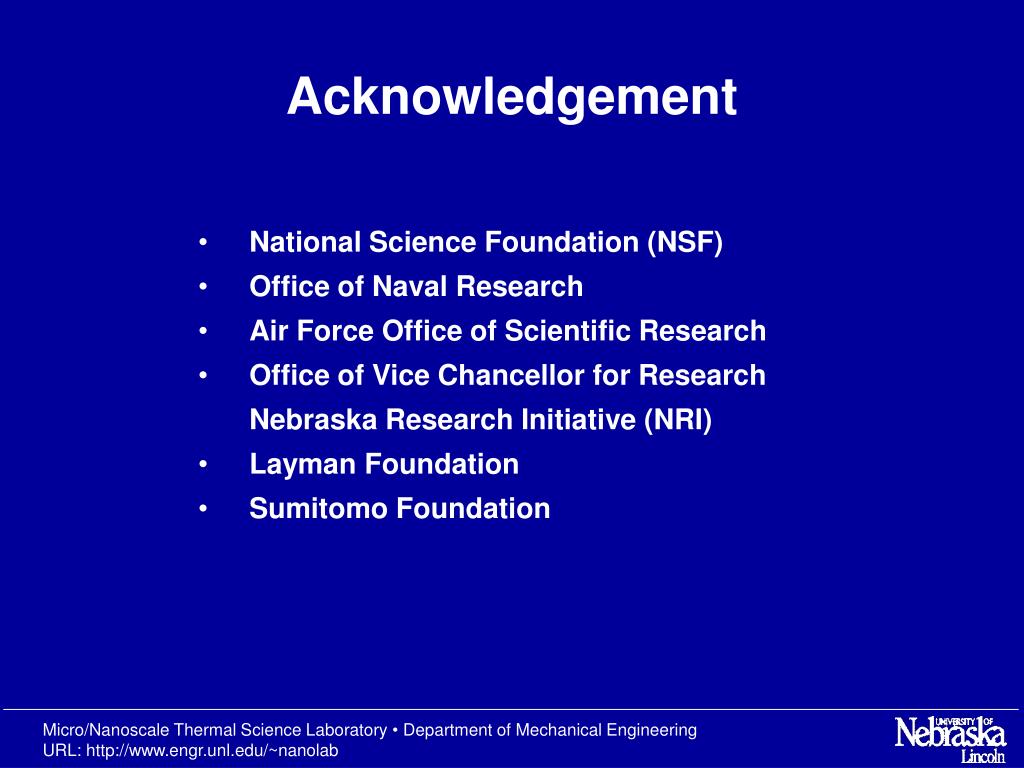 Acknowledgement

• National Science Foundation (NSF)
• Office of Naval Research
• Air Force Office of Scientific Research
• Office of Vice Chancellor for Research
Nebraska Research Initiative (NRI)
• Layman Foundation
• Sumitomo Foundation

Micro/Nanoscale Thermal Science Laboratory • Department of Mechanical Engineering
URL: http://www.engr.unl.edu/~nanolab

UNIVERSITY OF Nebraska Lincoln